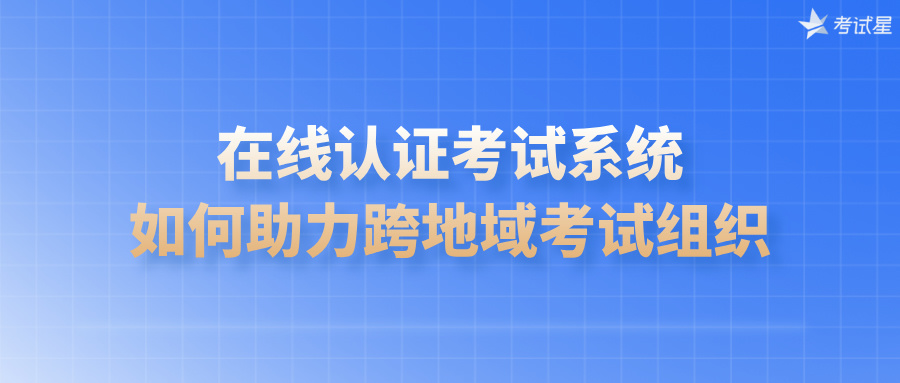 考试星

在线认证考试系统
如何助力跨地域考试组织